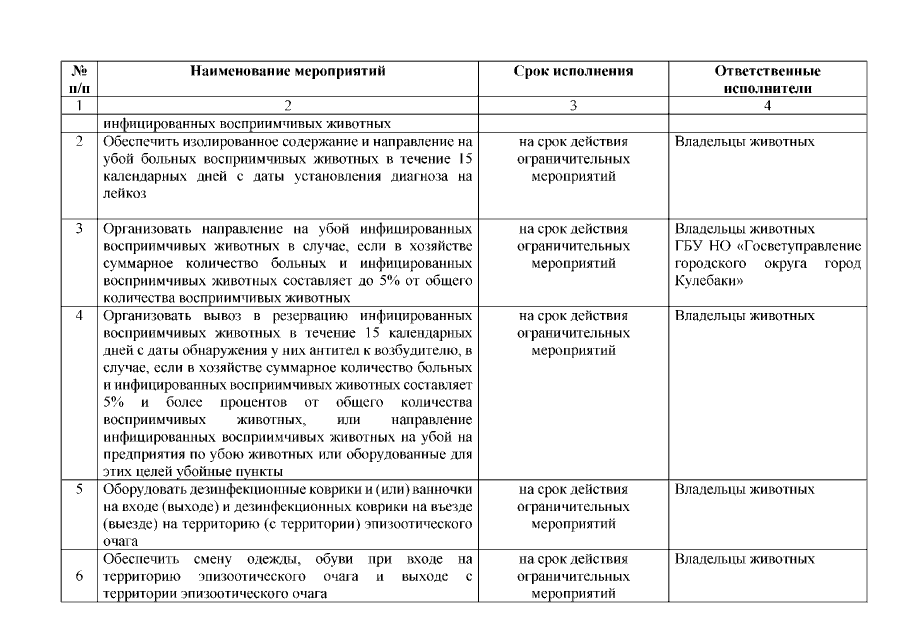 | № п/п | Наименование мероприятий | Срок исполнения | Ответственные исполнители |
|---|---|---|---|
| 1 | 2 | 3 | 4 |
| | инфицированных восприимчивых животных | | |
| 2 | Обеспечить изолированное содержание и направление на убой больных восприимчивых животных в течение 15 календарных дней с даты установления диагноза на лейкоз | на срок действия ограничительных мероприятий | Владельцы животных |
| 3 | Организовать направление на убой инфицированных восприимчивых животных в случае, если в хозяйстве суммарное количество больных и инфицированных восприимчивых животных составляет до 5% от общего количества восприимчивых животных | на срок действия ограничительных мероприятий | Владельцы животных ГБУ НО «Госветуправление городского округа город Кулебаки» |
| 4 | Организовать вывоз в резервацию инфицированных восприимчивых животных в течение 15 календарных дней с даты обнаружения у них антител к возбудителю, в случае, если в хозяйстве суммарное количество больных и инфицированных восприимчивых животных составляет 5% и более процентов от общего количества восприимчивых животных, или направление инфицированных восприимчивых животных на убой на предприятия по убою животных или оборудованные для этих целей убойные пункты | на срок действия ограничительных мероприятий | Владельцы животных |
| 5 | Оборудовать дезинфекционные коврики и (или) ванночки на входе (выходе) и дезинфекционных коврики на въезде (выезде) на территорию (с территории) эпизоотического очага | на срок действия ограничительных мероприятий | Владельцы животных |
| 6 | Обеспечить смену одежды, обуви при входе на территорию эпизоотического очага и выходе с территории эпизоотического очага | на срок действия ограничительных мероприятий | Владельцы животных |